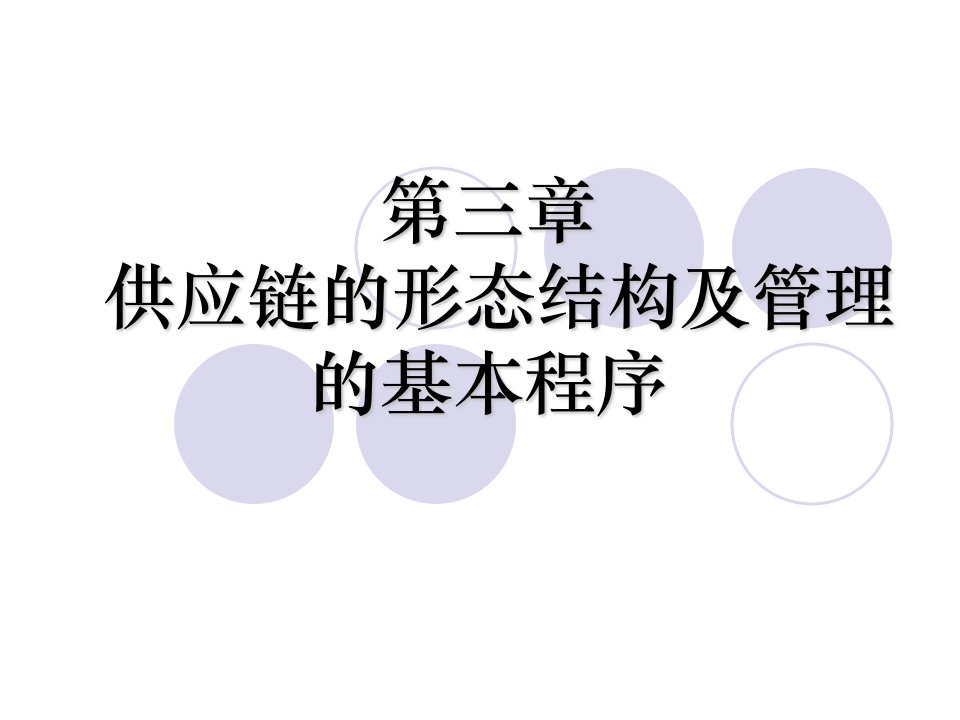 第三章
供应链的形态结构及管理的基本程序